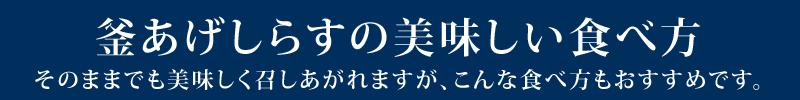 釜あげしらすの美味しい食べ方

そのままでも美味しく召しあがれますが、こんな食べ方もおすすめです。